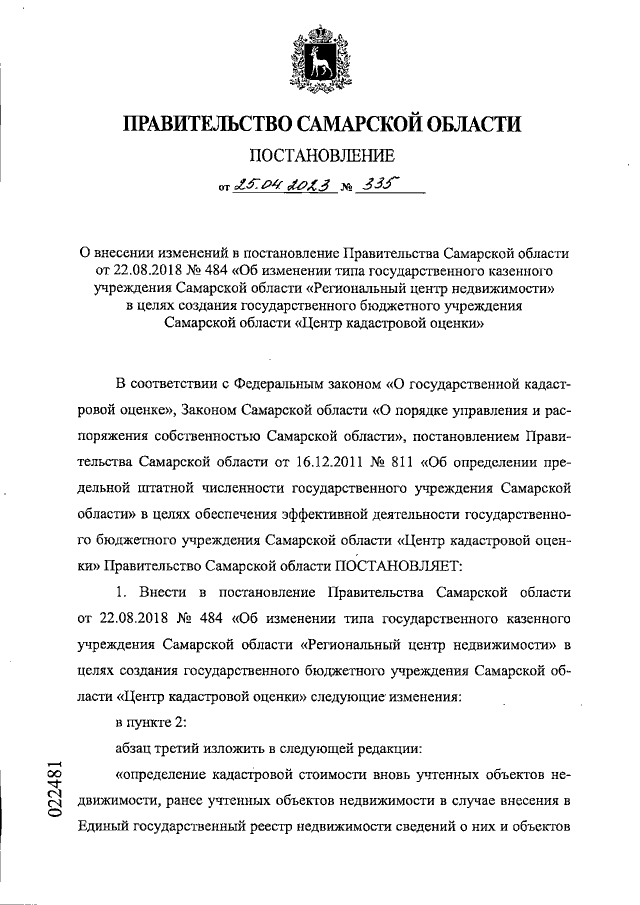 ПРАВИТЕЛЬСТВО САМАРСКОЙ ОБЛАСТИ

ПОСТАНОВЛЕНИЕ

от 25.04.2023 № 335

О внесении изменений в постановление Правительства Самарской области от 22.08.2018 № 484 «Об изменении типа государственного казенного учреждения Самарской области «Региональный центр недвижимости» в целях создания государственного бюджетного учреждения Самарской области «Центр кадастровой оценки»

В соответствии с Федеральным законом «О государственной кадастровой оценке», Законом Самарской области «О порядке управления и распоряжения собственностью Самарской области», постановлением Правительства Самарской области от 16.12.2011 № 811 «Об определении предельной штатной численности государственного учреждения Самарской области» в целях обеспечения эффективной деятельности государственного бюджетного учреждения Самарской области «Центр кадастровой оценки» Правительство Самарской области ПОСТАНОВЛЯЕТ:

1. Внести в постановление Правительства Самарской области от 22.08.2018 № 484 «Об изменении типа государственного казенного учреждения Самарской области «Региональный центр недвижимости» в целях создания государственного бюджетного учреждения Самарской области «Центр кадастровой оценки» следующие изменения:

в пункте 2:

абзац третий изложить в следующей редакции:

«определение кадастровой стоимости вновь учтенных объектов недвижимости, ранее учтенных объектов недвижимости в случае внесения в Единый государственный реестр недвижимости сведений о них и объектов

022481